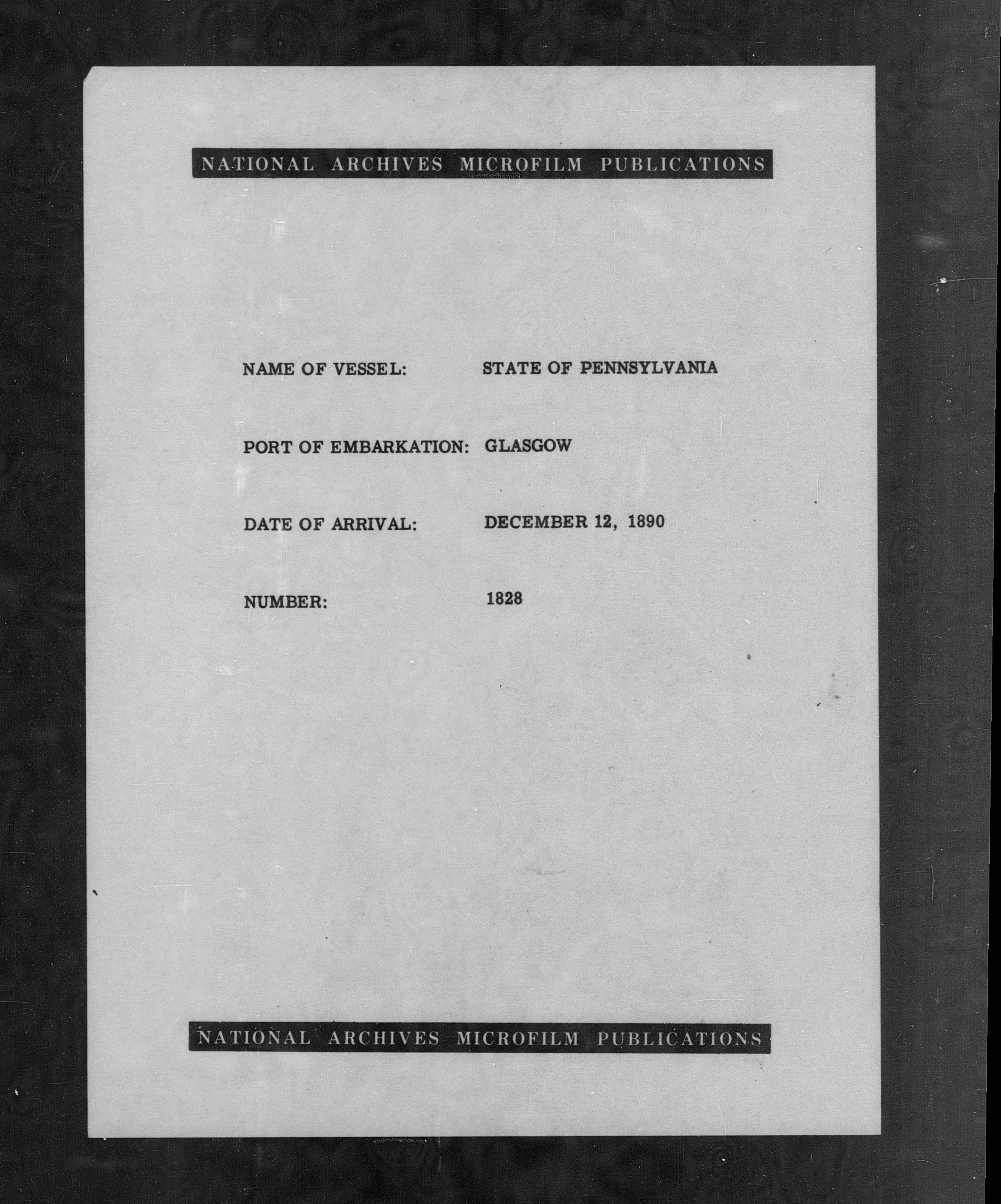 NATIONAL ARCHIVES MICROFILM PUBLICATIONS

NAME OF VESSEL: STATE OF PENNSYLVANIA

PORT OF EMBARKATION: GLASGOW

DATE OF ARRIVAL: DECEMBER 12, 1890

NUMBER: 1828

NATIONAL ARCHIVES MICROFILM PUBLICATIONS